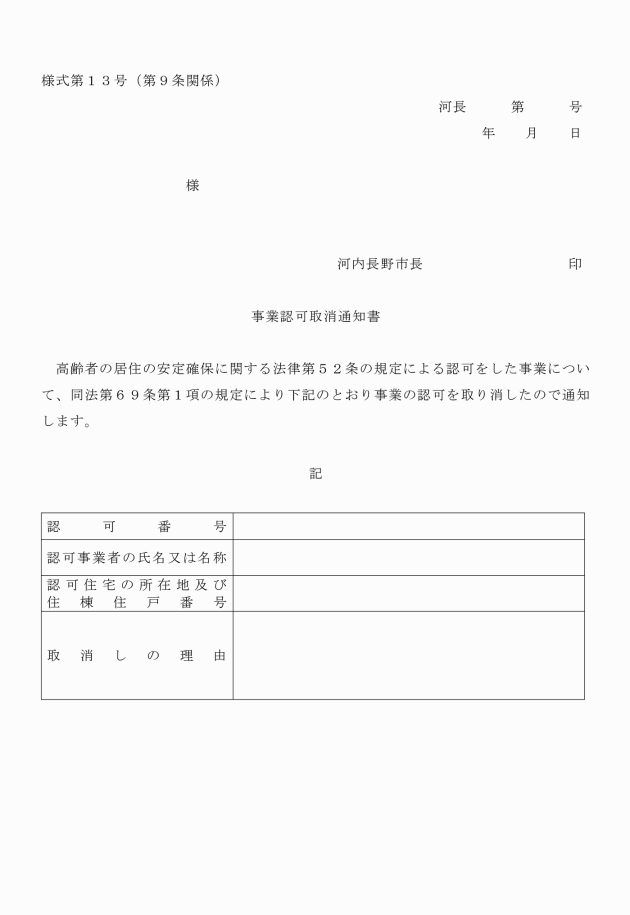 様式第１３号（第９条関係）

河長　第　号

年　月　日

様

河内長野市長　印

事業認可取消通知書

高齢者の居住の安定確保に関する法律第５２条の規定による認可をした事業について、同法第６９条第１項の規定により下記のとおり事業の認可を取り消したので通知します。

記

| 認可番号 |  |
|---|---|
| 認可事業者の氏名又は名称 |  |
| 認可住宅の所在地及び住棟住戸番号 |  |
| 取消しの理由 |  |